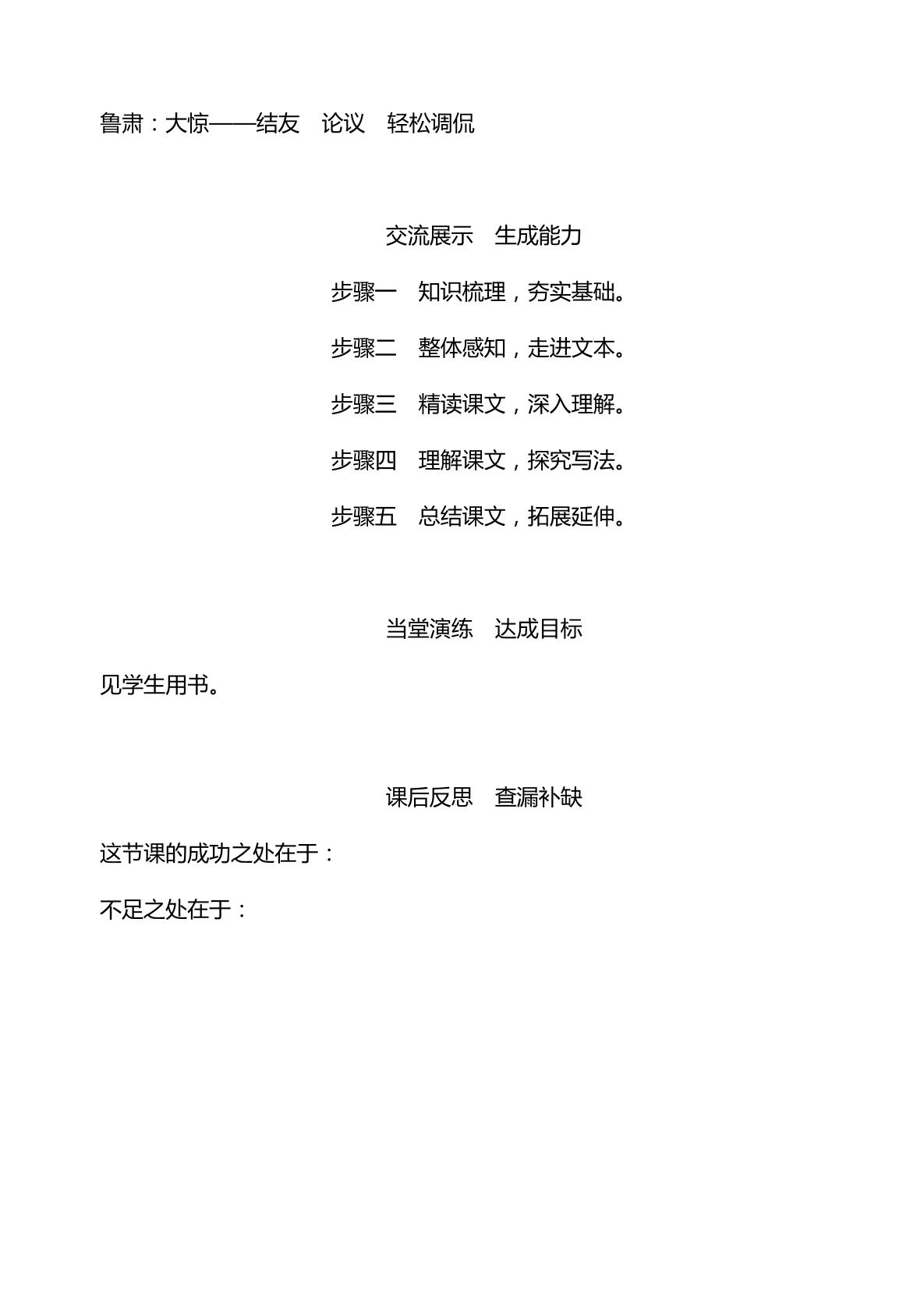 鲁肃：大惊——结友　论议　轻松调侃

交流展示　生成能力

步骤一　知识梳理，夯实基础。

步骤二　整体感知，走进文本。

步骤三　精读课文，深入理解。

步骤四　理解课文，探究写法。

步骤五　总结课文，拓展延伸。

当堂演练　达成目标

见学生用书。

课后反思　查漏补缺

这节课的成功之处在于：

不足之处在于：